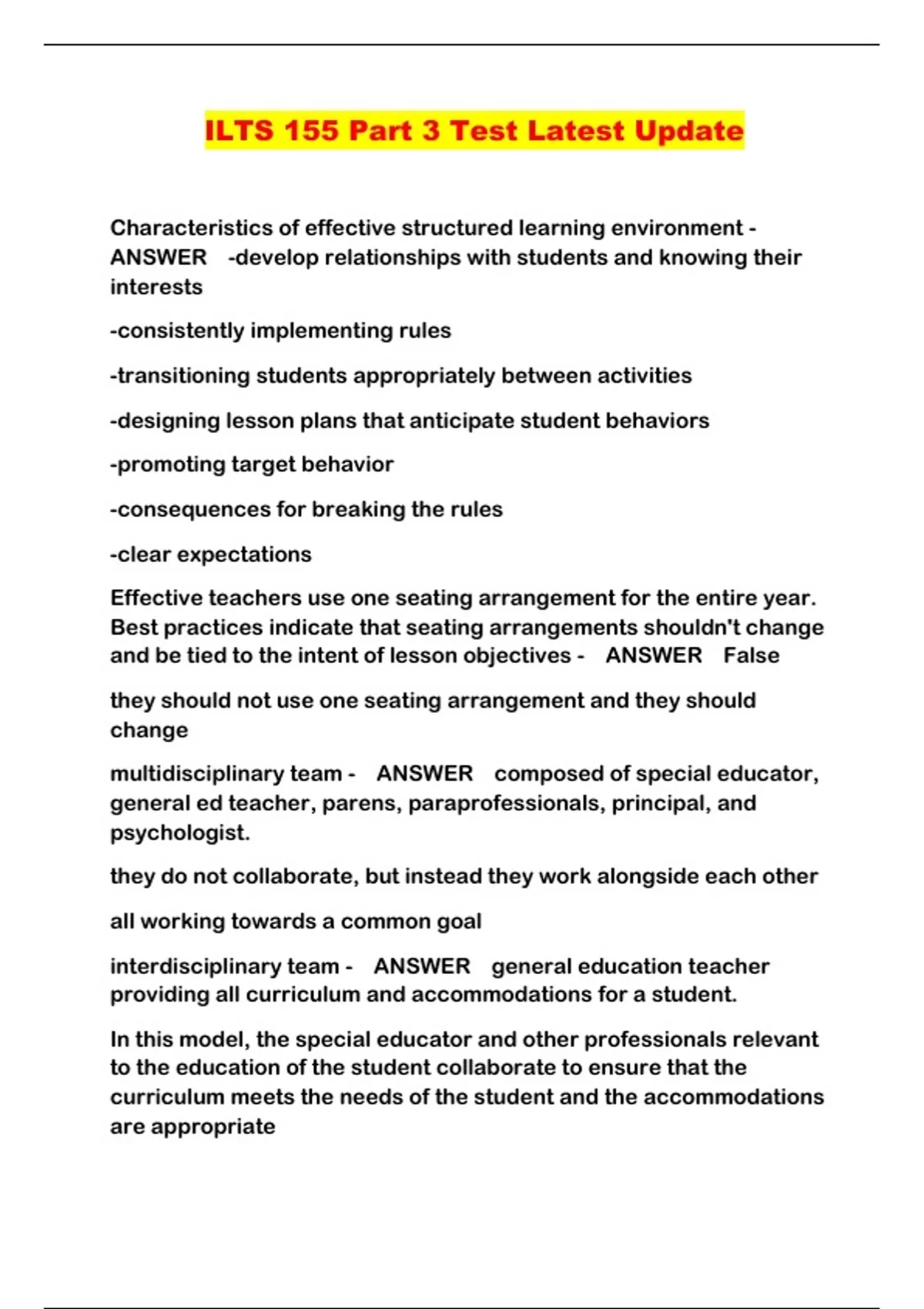 ILTS 155 Part 3 Test Latest Update

Characteristics of effective structured learning environment - ANSWER -develop relationships with students and knowing their interests

-consistently implementing rules

-transitioning students appropriately between activities

-designing lesson plans that anticipate student behaviors

-promoting target behavior

-consequences for breaking the rules

-clear expectations

Effective teachers use one seating arrangement for the entire year. Best practices indicate that seating arrangements shouldn't change and be tied to the intent of lesson objectives - ANSWER False

they should not use one seating arrangement and they should change

multidisciplinary team - ANSWER composed of special educator, general ed teacher, parens, paraprofessionals, principal, and psychologist.

they do not collaborate, but instead they work alongside each other

all working towards a common goal

interdisciplinary team - ANSWER general education teacher providing all curriculum and accommodations for a student.

In this model, the special educator and other professionals relevant to the education of the student collaborate to ensure that the curriculum meets the needs of the student and the accommodations are appropriate